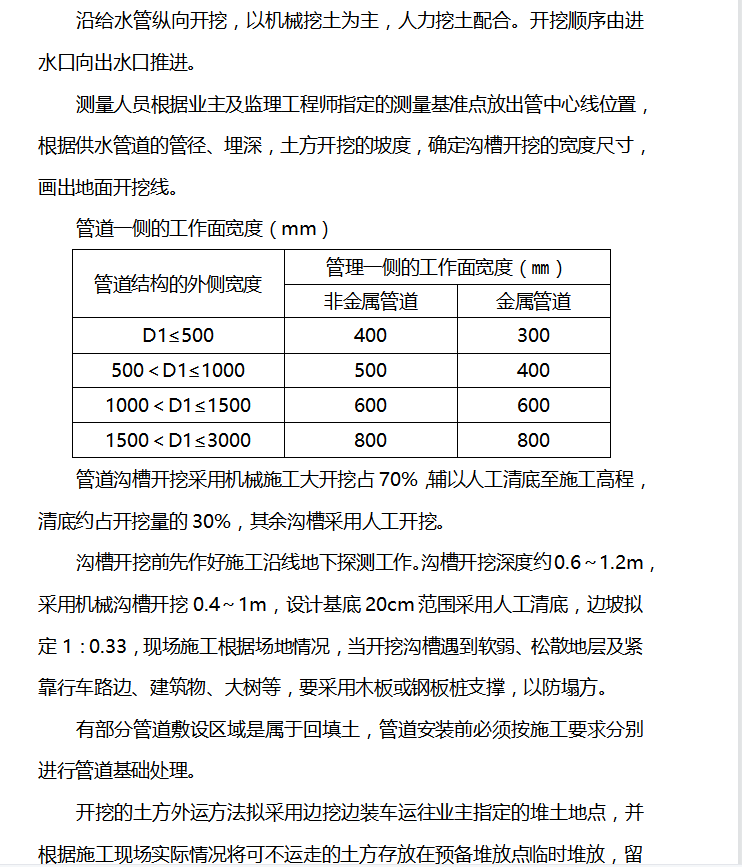 沿给水管纵向开挖，以机械挖土为主，人力挖土配合。开挖顺序由进水口向出水口推进。

测量人员根据业主及监理工程师指定的测量基准点放出管中心线位置，根据供水管道的管径、埋深，土方开挖的坡度，确定沟槽开挖的宽度尺寸，画出地面开挖线。

管道一侧的工作面宽度（mm）

| 管道结构的外侧宽度 | 管理一侧的工作面宽度（㎜） | |
|---|---|---|
| | 非金属管道 | 金属管道 |
| D1≤500 | 400 | 300 |
| 500＜D1≤1000 | 500 | 400 |
| 1000＜D1≤1500 | 600 | 600 |
| 1500＜D1≤3000 | 800 | 800 |

管道沟槽开挖采用机械施工大开挖占 70% 辅以人工清底至施工高程，清底约占开挖量的 30%，其余沟槽采用人工开挖。

沟槽开挖前先作好施工沿线地下探测工作。沟槽开挖深度约 0.6～1.2m，采用机械沟槽开挖 0.4～1m，设计基底 20cm 范围采用人工清底，边坡拟定 1：0.33，现场施工根据场地情况，当开挖沟槽遇到软弱、松散地层及紧靠行车路边、建筑物、大树等，要采用木板或钢板桩支撑，以防塌方。

有部分管道敷设区域是属于回填土，管道安装前必须按施工要求分别进行管道基础处理。

开挖的土方外运方法拟采用边挖边装车运往业主指定的堆土地点，并根据施工现场实际情况将可不运走的土方存放在预备堆放点临时堆放，留